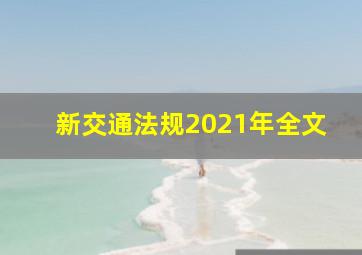 新交通法规2021年全文